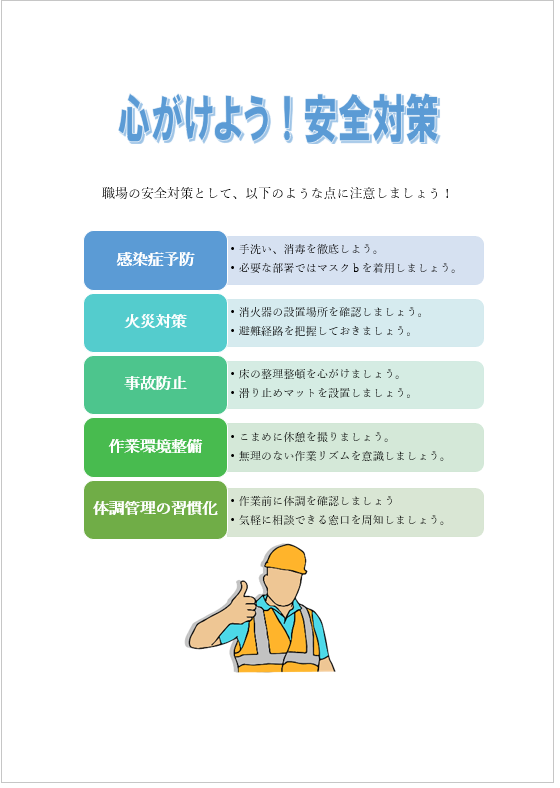 心がけよう！安全対策

職場の安全対策として、以下のような点に注意しましょう！

感染症予防

• 手洗い、消毒を徹底しよう。
• 必要な部署ではマスクbを着用しましょう。

火災対策

• 消火器の設置場所を確認しましょう。
• 避難経路を把握しておきましょう。

事故防止

• 床の整理整頓を心がけましょう。
• 滑り止めマットを設置しましょう。

作業環境整備

• こまめに休憩を撮りましょう。
• 無理のない作業リズムを意識しましょう。

体調管理の習慣化

• 作業前に体調を確認しましょう
• 気軽に相談できる窓口を周知しましょう。